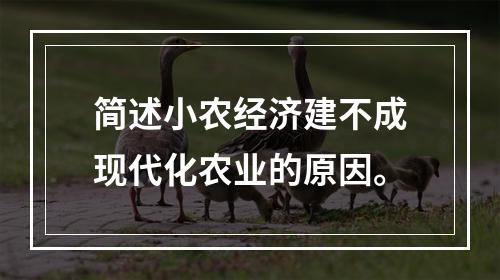 简述小农经济建不成现代化农业的原因。